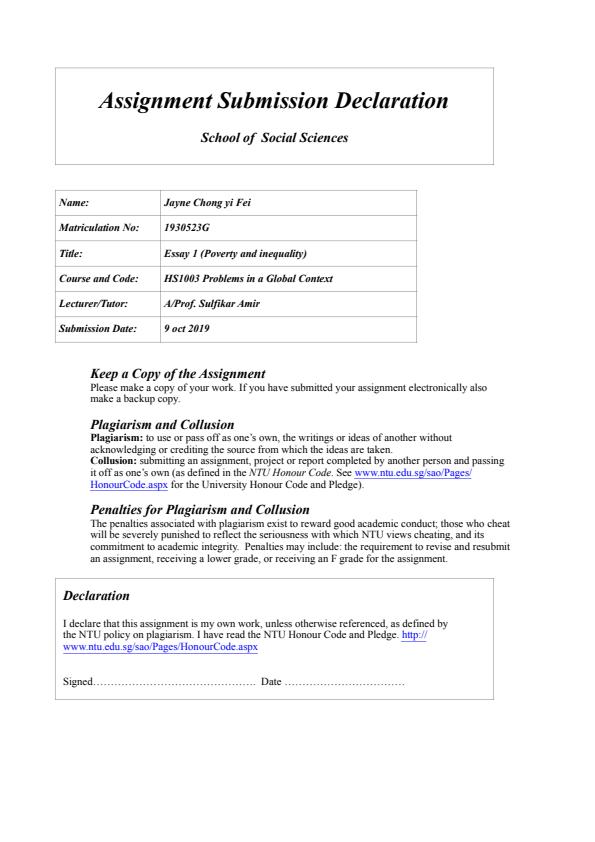 Assignment Submission Declaration

School of Social Sciences

| Name: | Jayne Chong yi Fei |
|---|---|
| Matriculation No: | 1930523G |
| Title: | Essay 1 (Poverty and inequality) |
| Course and Code: | HS1003 Problems in a Global Context |
| Lecturer/Tutor: | A/Prof. Sulfikar Amir |
| Submission Date: | 9 oct 2019 |

Keep a Copy of the Assignment
Please make a copy of your work. If you have submitted your assignment electronically also make a backup copy.

Plagiarism and Collusion
Plagiarism: to use or pass off as one's own, the writings or ideas of another without acknowledging or crediting the source from which the ideas are taken.
Collusion: submitting an assignment, project or report completed by another person and passing it off as one's own (as defined in the NTU Honour Code. See www.ntu.edu.sg/sao/Pages/HonourCode.aspx for the University Honour Code and Pledge).

Penalties for Plagiarism and Collusion
The penalties associated with plagiarism exist to reward good academic conduct; those who cheat will be severely punished to reflect the seriousness with which NTU views cheating, and its commitment to academic integrity. Penalties may include: the requirement to revise and resubmit an assignment, receiving a lower grade, or receiving an F grade for the assignment.

Declaration

I declare that this assignment is my own work, unless otherwise referenced, as defined by the NTU policy on plagiarism. I have read the NTU Honour Code and Pledge. http://www.ntu.edu.sg/sao/Pages/HonourCode.aspx

Signed………………………………………. Date ……………………………